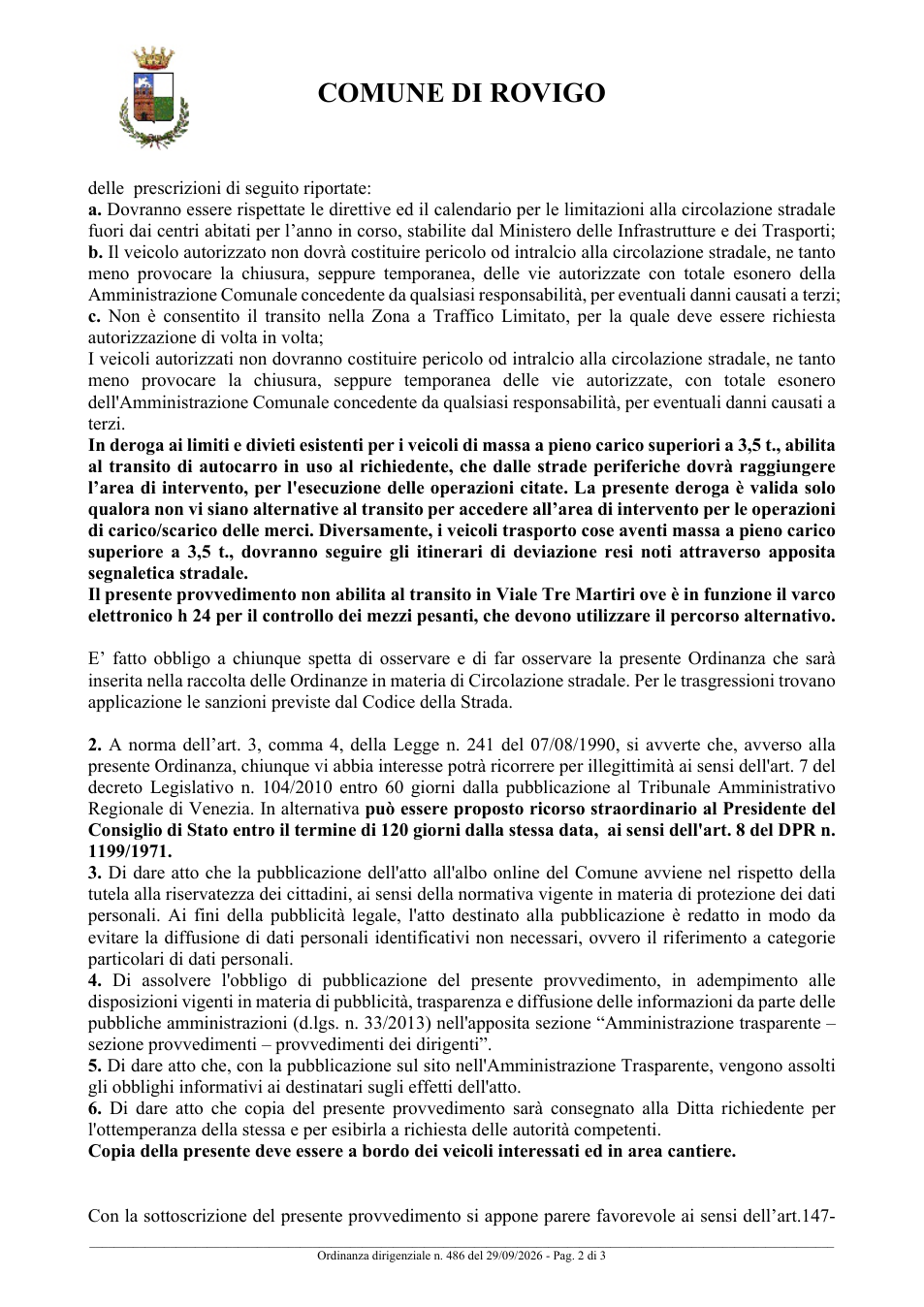 COMUNE DI ROVIGO

delle prescrizioni di seguito riportate:
a. Dovranno essere rispettate le direttive ed il calendario per le limitazioni alla circolazione stradale fuori dai centri abitati per l'anno in corso, stabilite dal Ministero delle Infrastrutture e dei Trasporti;
b. Il veicolo autorizzato non dovrà costituire pericolo od intralcio alla circolazione stradale, ne tanto meno provocare la chiusura, seppure temporanea, delle vie autorizzate con totale esonero della Amministrazione Comunale concedente da qualsiasi responsabilità, per eventuali danni causati a terzi;
c. Non è consentito il transito nella Zona a Traffico Limitato, per la quale deve essere richiesta autorizzazione di volta in volta;
I veicoli autorizzati non dovranno costituire pericolo od intralcio alla circolazione stradale, ne tanto meno provocare la chiusura, seppure temporanea delle vie autorizzate, con totale esonero dell'Amministrazione Comunale concedente da qualsiasi responsabilità, per eventuali danni causati a terzi.
In deroga ai limiti e divieti esistenti per i veicoli di massa a pieno carico superiori a 3,5 t., abilita al transito di autocarro in uso al richiedente, che dalle strade periferiche dovrà raggiungere l'area di intervento, per l'esecuzione delle operazioni citate. La presente deroga è valida solo qualora non vi siano alternative al transito per accedere all'area di intervento per le operazioni di carico/scarico delle merci. Diversamente, i veicoli trasporto cose aventi massa a pieno carico superiore a 3,5 t., dovranno seguire gli itinerari di deviazione resi noti attraverso apposita segnaletica stradale.
Il presente provvedimento non abilita al transito in Viale Tre Martiri ove è in funzione il varco elettronico h 24 per il controllo dei mezzi pesanti, che devono utilizzare il percorso alternativo.

E' fatto obbligo a chiunque spetta di osservare e di far osservare la presente Ordinanza che sarà inserita nella raccolta delle Ordinanze in materia di Circolazione stradale. Per le trasgressioni trovano applicazione le sanzioni previste dal Codice della Strada.

2. A norma dell'art. 3, comma 4, della Legge n. 241 del 07/08/1990, si avverte che, avverso alla presente Ordinanza, chiunque vi abbia interesse potrà ricorrere per illegittimità ai sensi dell'art. 7 del decreto Legislativo n. 104/2010 entro 60 giorni dalla pubblicazione al Tribunale Amministrativo Regionale di Venezia. In alternativa può essere proposto ricorso straordinario al Presidente del Consiglio di Stato entro il termine di 120 giorni dalla stessa data, ai sensi dell'art. 8 del DPR n. 1199/1971.
3. Di dare atto che la pubblicazione dell'atto all'albo online del Comune avviene nel rispetto della tutela alla riservatezza dei cittadini, ai sensi della normativa vigente in materia di protezione dei dati personali. Ai fini della pubblicità legale, l'atto destinato alla pubblicazione è redatto in modo da evitare la diffusione di dati personali identificativi non necessari, ovvero il riferimento a categorie particolari di dati personali.
4. Di assolvere l'obbligo di pubblicazione del presente provvedimento, in adempimento alle disposizioni vigenti in materia di pubblicità, trasparenza e diffusione delle informazioni da parte delle pubbliche amministrazioni (d.lgs. n. 33/2013) nell'apposita sezione "Amministrazione trasparente – sezione provvedimenti – provvedimenti dei dirigenti".
5. Di dare atto che, con la pubblicazione sul sito nell'Amministrazione Trasparente, vengono assolti gli obblighi informativi ai destinatari sugli effetti dell'atto.
6. Di dare atto che copia del presente provvedimento sarà consegnato alla Ditta richiedente per l'ottemperanza della stessa e per esibirla a richiesta delle autorità competenti.
Copia della presente deve essere a bordo dei veicoli interessati ed in area cantiere.

Con la sottoscrizione del presente provvedimento si appone parere favorevole ai sensi dell'art.147-

Ordinanza dirigenziale n. 486 del 29/09/2026 - Pag. 2 di 3